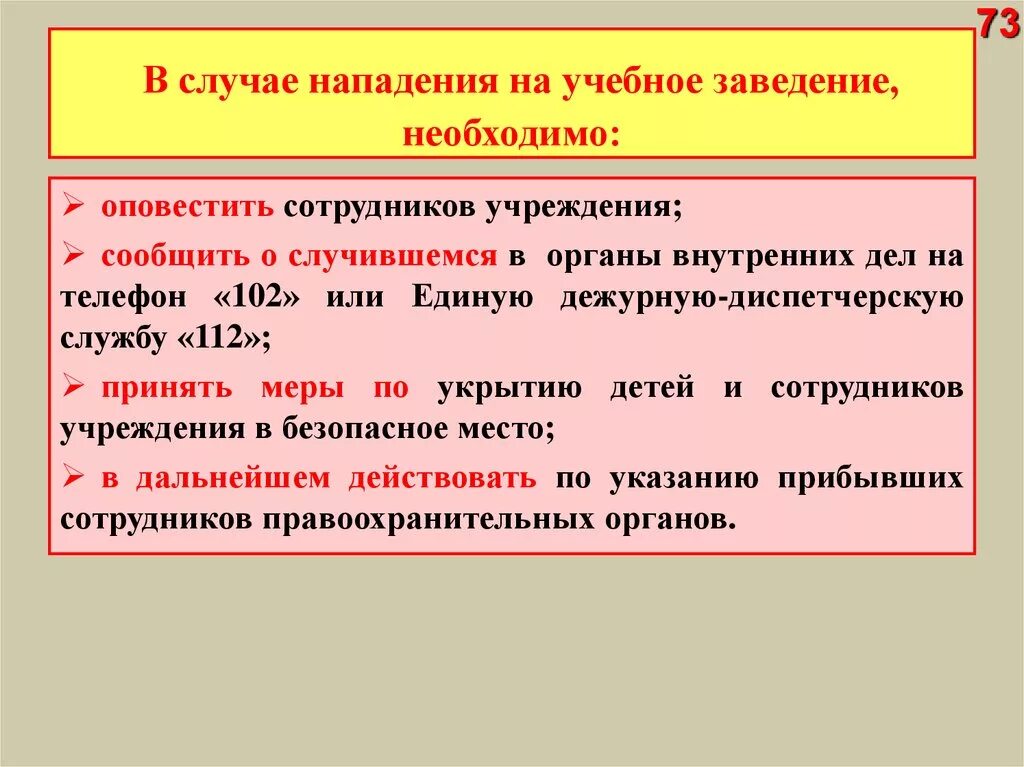 73

В случае нападения на учебное заведение, необходимо:

➢ оповестить сотрудников учреждения;

➢ сообщить о случившемся в органы внутренних дел на телефон «102» или Единую дежурную-диспетчерскую службу «112»;

➢ принять меры по укрытию детей и сотрудников учреждения в безопасное место;

➢ в дальнейшем действовать по указанию прибывших сотрудников правоохранительных органов.